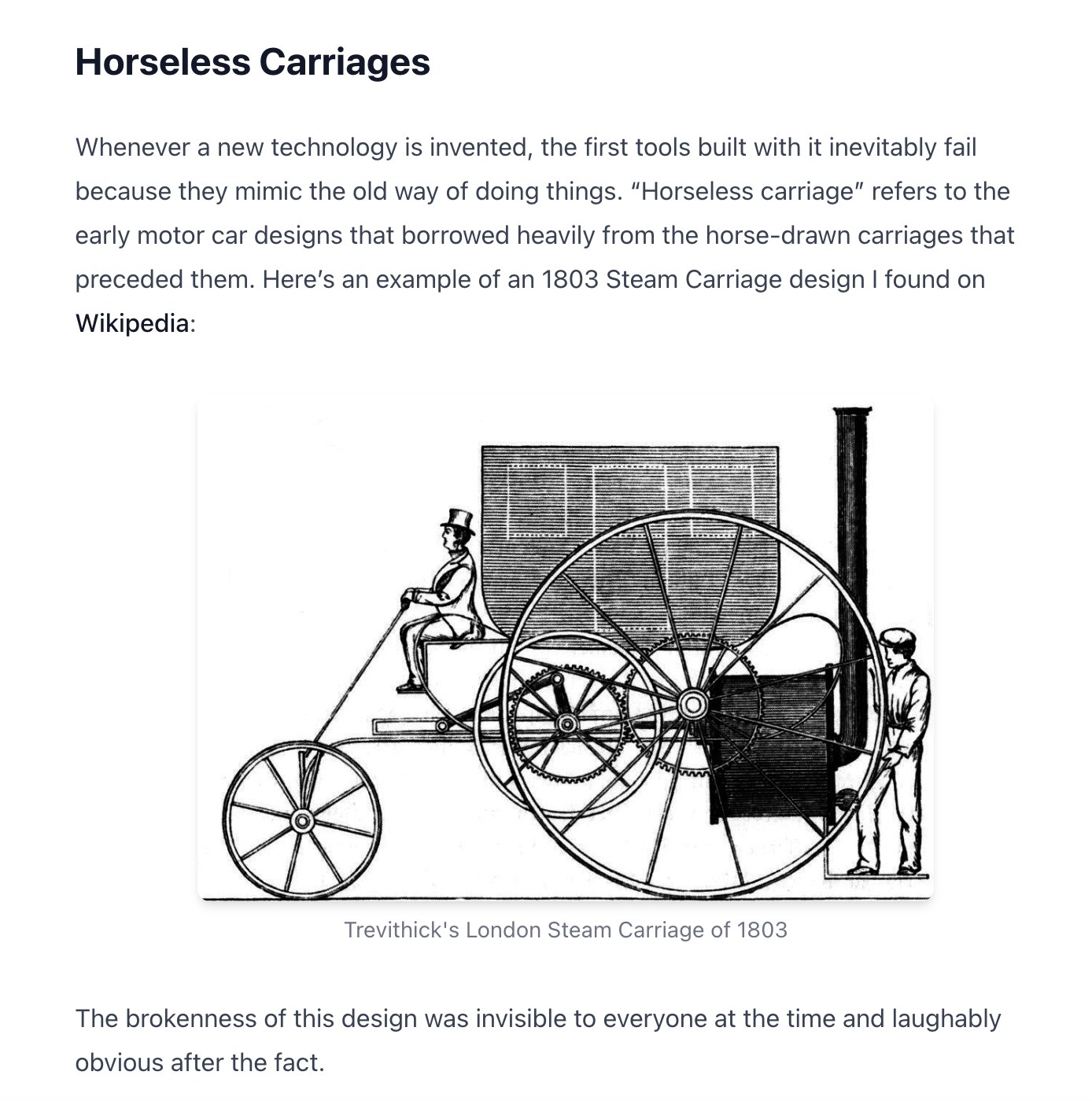 Horseless Carriages

Whenever a new technology is invented, the first tools built with it inevitably fail because they mimic the old way of doing things. “Horseless carriage” refers to the early motor car designs that borrowed heavily from the horse-drawn carriages that preceded them. Here’s an example of an 1803 Steam Carriage design I found on Wikipedia:

Trevithick's London Steam Carriage of 1803

The brokenness of this design was invisible to everyone at the time and laughably obvious after the fact.